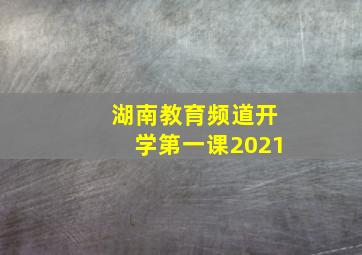 湖南教育频道开学第一课2021